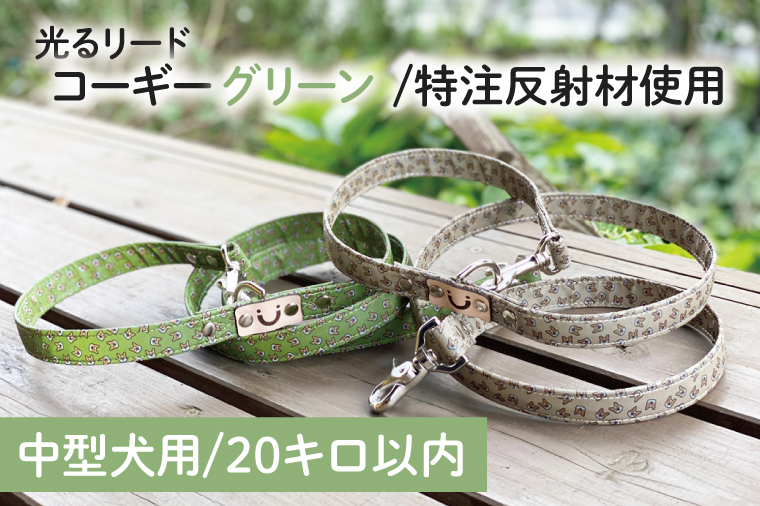 光るリード
コーギー グリーン /特注反射材使用

中型犬用/20キロ以内